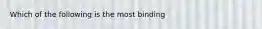 Which of the following is the most binding